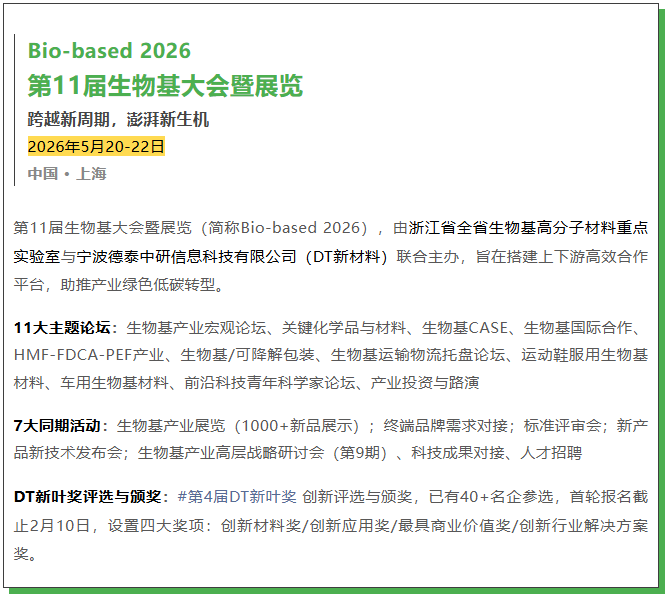 Bio-based 2026
第11届生物基大会暨展览
跨越新周期，澎湃新生机
2026年5月20-22日
中国 • 上海

第11届生物基大会暨展览（简称Bio-based 2026），由浙江省全省生物基高分子材料重点实验室与宁波德泰中研信息科技有限公司（DT新材料）联合主办，旨在搭建上下游高效合作平台，助推产业绿色低碳转型。

11大主题论坛：生物基产业宏观论坛、关键化学品与材料、生物基CASE、生物基国际合作、HMF-FDCA-PEF产业、生物基/可降解包装、生物基运输物流托盘论坛、运动鞋服用生物基材料、车用生物基材料、前沿科技青年科学家论坛、产业投资与路演

7大同期活动：生物基产业展览（1000+新品展示）；终端品牌需求对接；标准评审会；新产品新技术发布会；生物基产业高层战略研讨会（第9期）、科技成果对接、人才招聘

DT新叶奖评选与颁奖：#第4届DT新叶奖 创新评选与颁奖，已有40+名企参选，首轮报名截止2月10日，设置四大奖项：创新材料奖/创新应用奖/最具商业价值奖/创新行业解决方案奖。